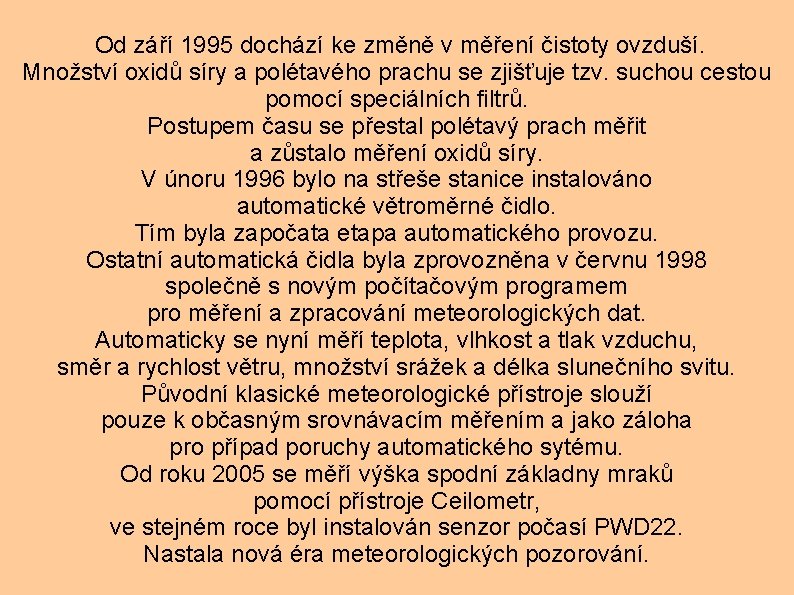 Od září 1995 dochází ke změně v měření čistoty ovzduší.
Množství oxidů síry a polétavého prachu se zjišťuje tzv. suchou cestou pomocí speciálních filtrů.
Postupem času se přestal polétavý prach měřit a zůstalo měření oxidů síry.
V únoru 1996 bylo na střeše stanice instalováno automatické větroměrné čidlo.
Tím byla započata etapa automatického provozu.
Ostatní automatická čidla byla zprovozněna v červnu 1998 společně s novým počítačovým programem pro měření a zpracování meteorologických dat.
Automaticky se nyní měří teplota, vlhkost a tlak vzduchu, směr a rychlost větru, množství srážek a délka slunečního svitu.
Původní klasické meteorologické přístroje slouží pouze k občasným srovnávacím měřením a jako záloha pro případ poruchy automatického sytému.
Od roku 2005 se měří výška spodní základny mraků pomocí přístroje Ceilometr, ve stejném roce byl instalován senzor počasí PWD22.
Nastala nová éra meteorologických pozorování.